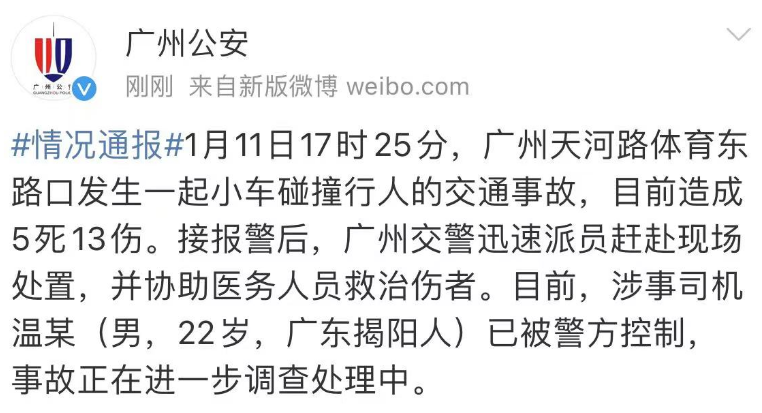 广州公安
刚刚 来自新版微博 weibo.com

#情况通报#1月11日17时25分，广州天河路体育东路口发生一起小车碰撞行人的交通事故，目前造成5死13伤。接报警后，广州交警迅速派员赶赴现场处置，并协助医务人员救治伤者。目前，涉事司机温某（男，22岁，广东揭阳人）已被警方控制，事故正在进一步调查处理中。